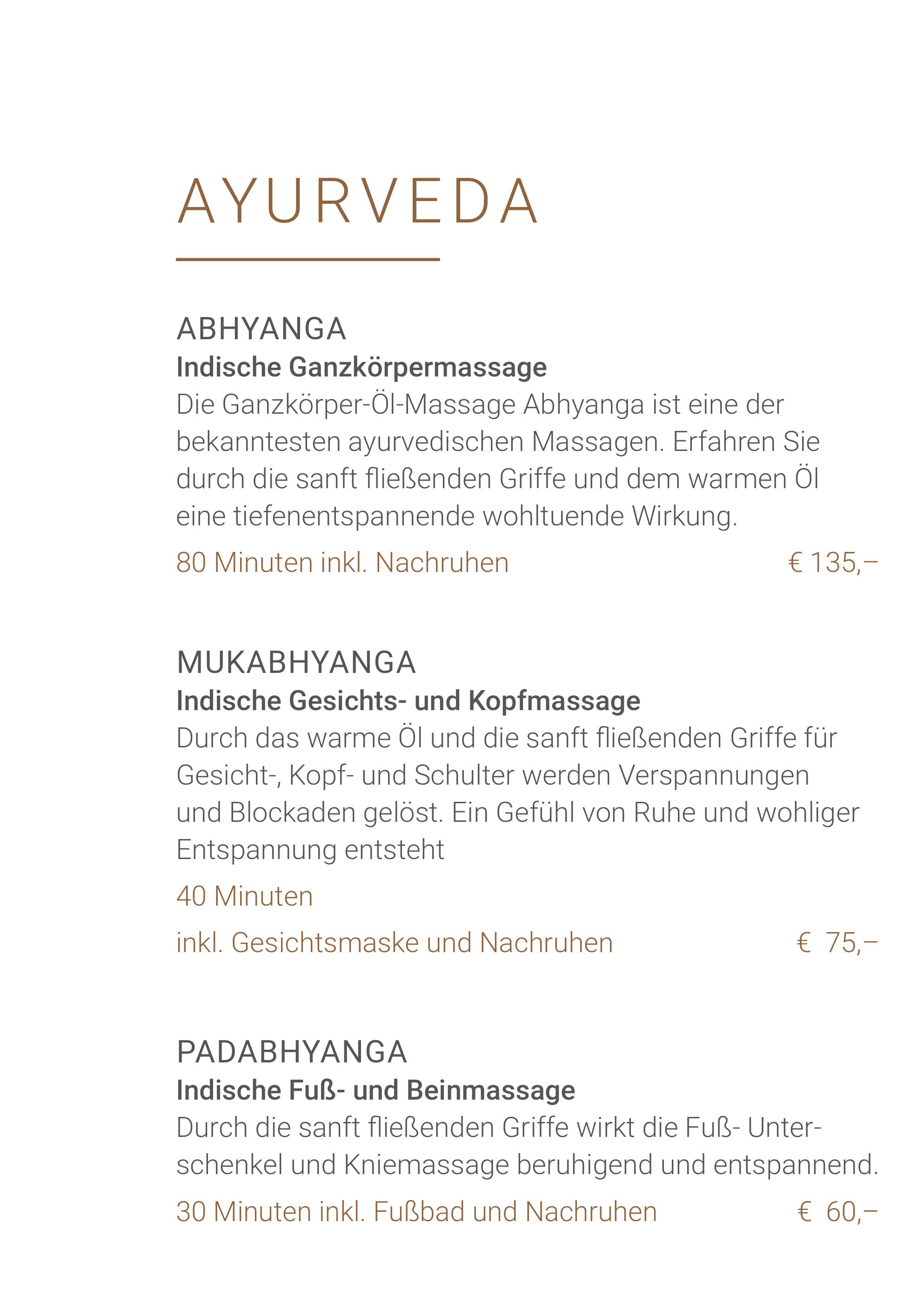 AYURVEDA

ABHYANGA
Indische Ganzkörpermassage
Die Ganzkörper-Öl-Massage Abhyanga ist eine der bekanntesten ayurvedischen Massagen. Erfahren Sie durch die sanft fließenden Griffe und dem warmen Öl eine tiefenentspannende wohltuende Wirkung.

80 Minuten inkl. Nachruhen € 135,–

MUKABHYANGA
Indische Gesichts- und Kopfmassage
Durch das warme Öl und die sanft fließenden Griffe für Gesicht-, Kopf- und Schulter werden Verspannungen und Blockaden gelöst. Ein Gefühl von Ruhe und wohliger Entspannung entsteht

40 Minuten
inkl. Gesichtsmaske und Nachruhen € 75,–

PADABHYANGA
Indische Fuß- und Beinmassage
Durch die sanft fließenden Griffe wirkt die Fuß- Unterschenkel und Kniemassage beruhigend und entspannend.

30 Minuten inkl. Fußbad und Nachruhen € 60,–